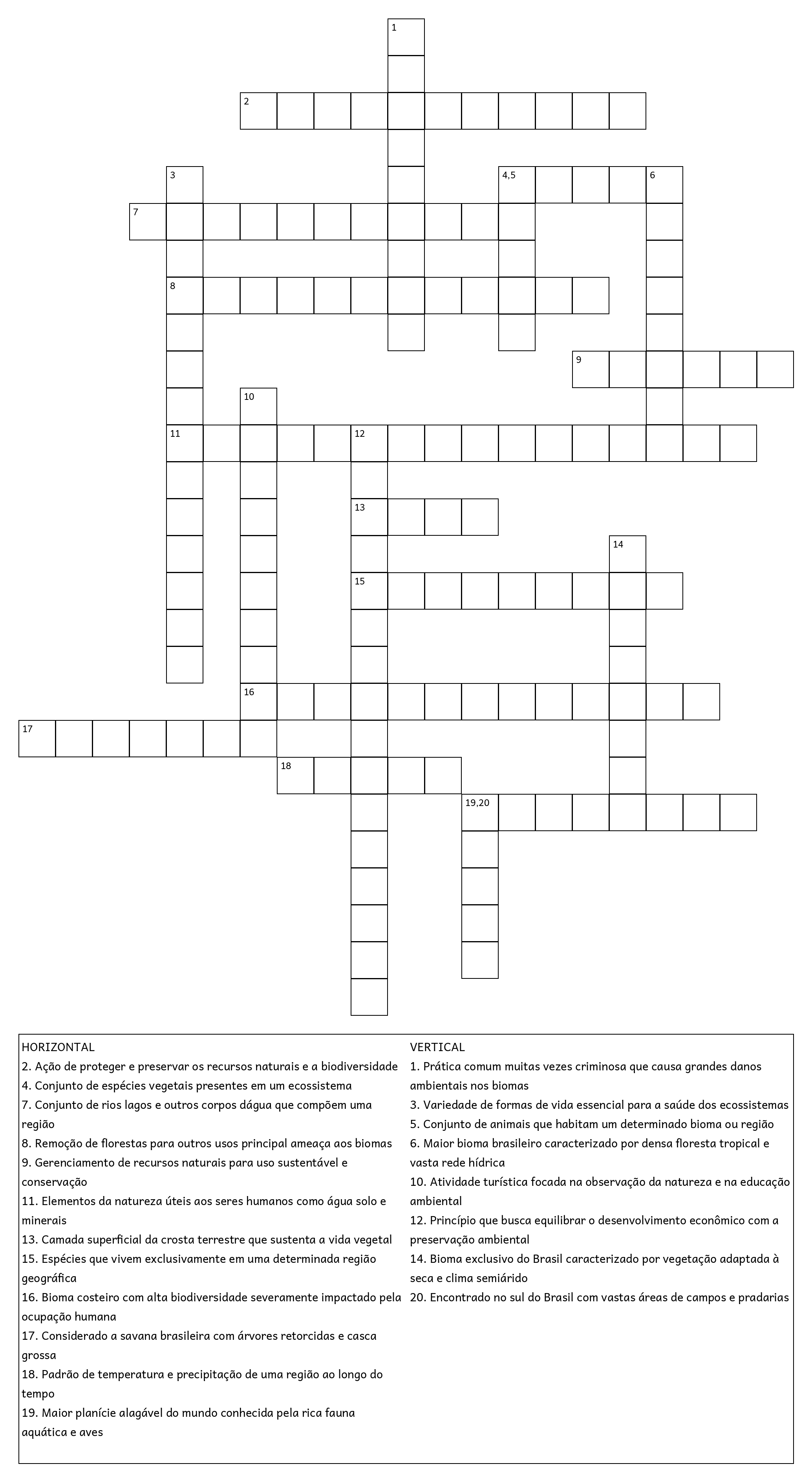 1

2

3

4,5

6

7

8

9

10

11

12

13

14

15

16

17

18

19,20

HORIZONTAL
2. Ação de proteger e preservar os recursos naturais e a biodiversidade
4. Conjunto de espécies vegetais presentes em um ecossistema
7. Conjunto de rios lagos e outros corpos dágua que compõem uma região
8. Remoção de florestas para outros usos principal ameaça aos biomas
9. Gerenciamento de recursos naturais para uso sustentável e conservação
11. Elementos da natureza úteis aos seres humanos como água solo e minerais
13. Camada superficial da crosta terrestre que sustenta a vida vegetal
15. Espécies que vivem exclusivamente em uma determinada região geográfica
16. Bioma costeiro com alta biodiversidade severamente impactado pela ocupação humana
17. Considerado a savana brasileira com árvores retorcidas e casca grossa
18. Padrão de temperatura e precipitação de uma região ao longo do tempo
19. Maior planície alagável do mundo conhecida pela rica fauna aquática e aves

VERTICAL
1. Prática comum muitas vezes criminosa que causa grandes danos ambientais nos biomas
3. Variedade de formas de vida essencial para a saúde dos ecossistemas
5. Conjunto de animais que habitam um determinado bioma ou região
6. Maior bioma brasileiro caracterizado por densa floresta tropical e vasta rede hídrica
10. Atividade turística focada na observação da natureza e na educação ambiental
12. Princípio que busca equilibrar o desenvolvimento econômico com a preservação ambiental
14. Bioma exclusivo do Brasil caracterizado por vegetação adaptada à seca e clima semiárido
20. Encontrado no sul do Brasil com vastas áreas de campos e pradarias